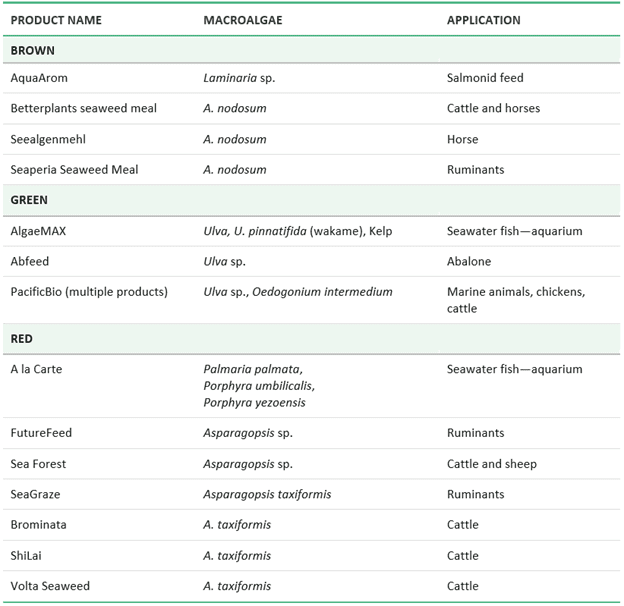 | PRODUCT NAME | MACROALGAE | APPLICATION |
|---|---|---|
| BROWN | | |
| AquaArom | Laminaria sp. | Salmonid feed |
| Betterplants seaweed meal | A. nodosum | Cattle and horses |
| Seealgenmehl | A. nodosum | Horse |
| Seaperia Seaweed Meal | A. nodosum | Ruminants |
| GREEN | | |
| AlgaeMAX | Ulva, U. pinnatifida (wakame), Kelp | Seawater fish—aquarium |
| Abfeed | Ulva sp. | Abalone |
| PacificBio (multiple products) | Ulva sp., Oedogonium intermedium | Marine animals, chickens, cattle |
| RED | | |
| A la Carte | Palmaria palmata, Porphyra umbilicalis, Porphyra yezoensis | Seawater fish—aquarium |
| FutureFeed | Asparagopsis sp. | Ruminants |
| Sea Forest | Asparagopsis sp. | Cattle and sheep |
| SeaGraze | Asparagopsis taxiformis | Ruminants |
| Brominata | A. taxiformis | Cattle |
| ShiLai | A. taxiformis | Cattle |
| Volta Seaweed | A. taxiformis | Cattle |